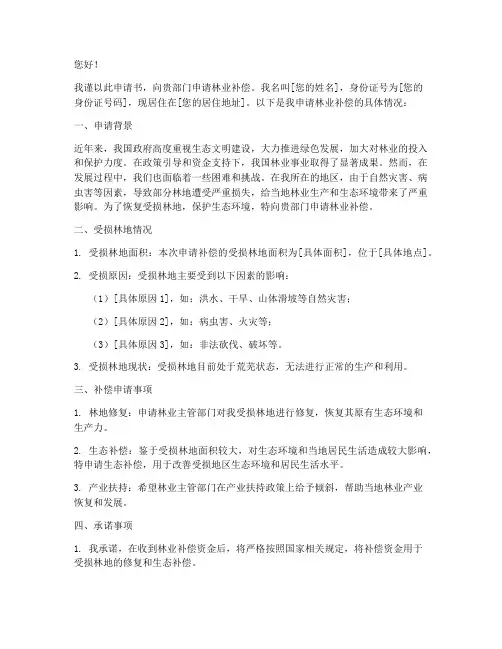 您好！

我谨以此申请书，向贵部门申请林业补偿。我名叫[您的姓名]，身份证号为[您的身份证号码]，现居住在[您的居住地址]。以下是我申请林业补偿的具体情况：

一、申请背景

近年来，我国政府高度重视生态文明建设，大力推进绿色发展，加大对林业的投入和保护力度。在政策引导和资金支持下，我国林业事业取得了显著成果。然而，在发展过程中，我们也面临着一些困难和挑战。在我所在的地区，由于自然灾害、病虫害等因素，导致部分林地遭受严重损失，给当地林业生产和生态环境带来了严重影响。为了恢复受损林地，保护生态环境，特向贵部门申请林业补偿。

二、受损林地情况

1. 受损林地面积：本次申请补偿的受损林地面积为[具体面积]，位于[具体地点]。

2. 受损原因：受损林地主要受到以下因素的影响：

（1）[具体原因 1]，如：洪水、干旱、山体滑坡等自然灾害；

（2）[具体原因 2]，如：病虫害、火灾等；

（3）[具体原因 3]，如：非法砍伐、破坏等。

3. 受损林地现状：受损林地目前处于荒芜状态，无法进行正常的生产和利用。

三、补偿申请事项

1. 林地修复：申请林业主管部门对我受损林地进行修复，恢复其原有生态环境和生产力。

2. 生态补偿：鉴于受损林地面积较大，对生态环境和当地居民生活造成较大影响，特申请生态补偿，用于改善受损地区生态环境和居民生活水平。

3. 产业扶持：希望林业主管部门在产业扶持政策上给予倾斜，帮助当地林业产业恢复和发展。

四、承诺事项

1. 我承诺，在收到林业补偿资金后，将严格按照国家相关规定，将补偿资金用于受损林地的修复和生态补偿。